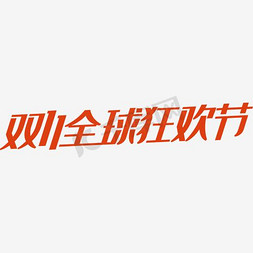 双11全球狂欢节